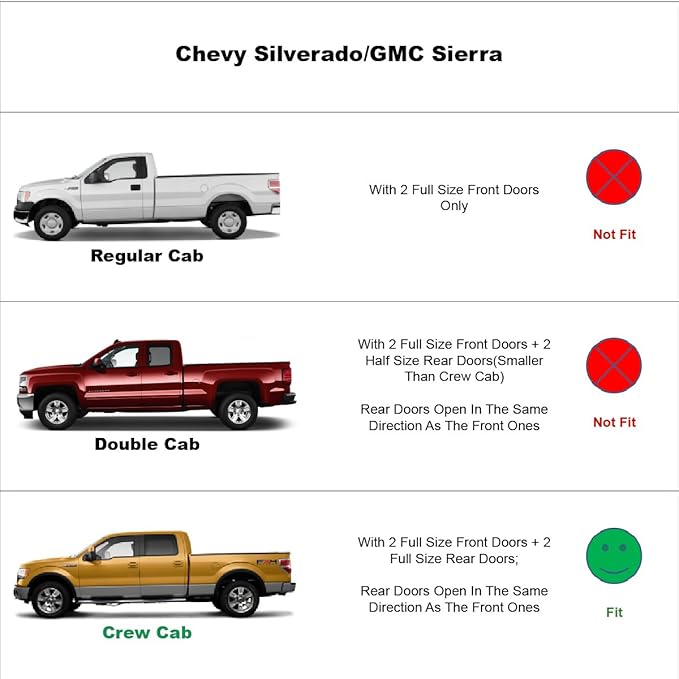 Chevy Silverado/GMC Sierra

Regular Cab

With 2 Full Size Front Doors Only

Not Fit

Double Cab

With 2 Full Size Front Doors + 2 Half Size Rear Doors(Smaller Than Crew Cab)

Rear Doors Open In The Same Direction As The Front Ones

Not Fit

Crew Cab

With 2 Full Size Front Doors + 2 Full Size Rear Doors;

Rear Doors Open In The Same Direction As The Front Ones

Fit